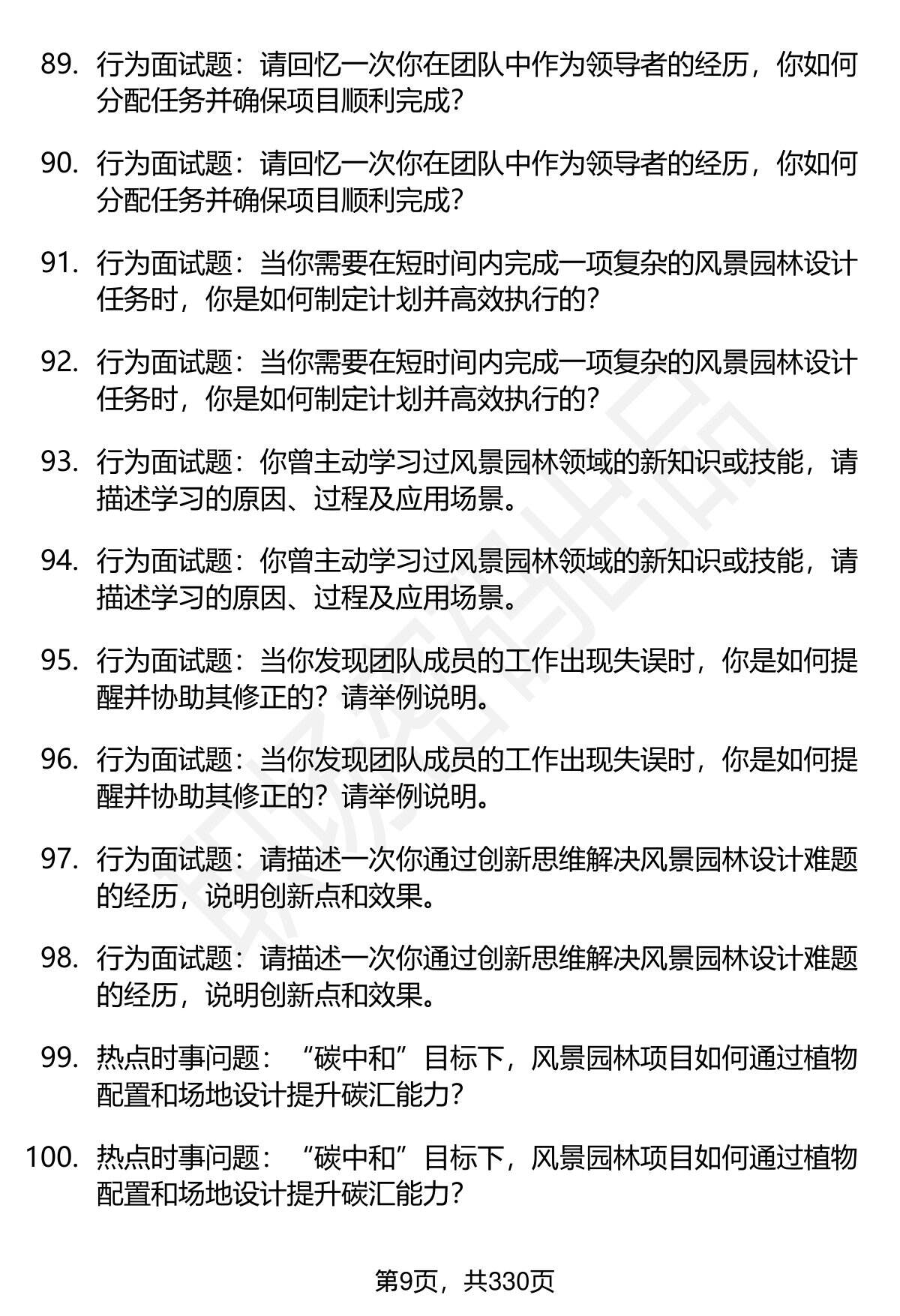 89. 行为面试题：请回忆一次你在团队中作为领导者的经历，你如何分配任务并确保项目顺利完成？

90. 行为面试题：请回忆一次你在团队中作为领导者的经历，你如何分配任务并确保项目顺利完成？

91. 行为面试题：当你需要在短时间内完成一项复杂的风景园林设计任务时，你是如何制定计划并高效执行的？

92. 行为面试题：当你需要在短时间内完成一项复杂的风景园林设计任务时，你是如何制定计划并高效执行的？

93. 行为面试题：你曾主动学习过风景园林领域的新知识或技能，请描述学习的原因、过程及应用场景。

94. 行为面试题：你曾主动学习过风景园林领域的新知识或技能，请描述学习的原因、过程及应用场景。

95. 行为面试题：当你发现团队成员的工作出现失误时，你是如何提醒并协助其修正的？请举例说明。

96. 行为面试题：当你发现团队成员的工作出现失误时，你是如何提醒并协助其修正的？请举例说明。

97. 行为面试题：请描述一次你通过创新思维解决风景园林设计难题的经历，说明创新点和效果。

98. 行为面试题：请描述一次你通过创新思维解决风景园林设计难题的经历，说明创新点和效果。

99. 热点时事问题：“碳中和”目标下，风景园林项目如何通过植物配置和场地设计提升碳汇能力？

100. 热点时事问题：“碳中和”目标下，风景园林项目如何通过植物配置和场地设计提升碳汇能力？

第9页，共330页